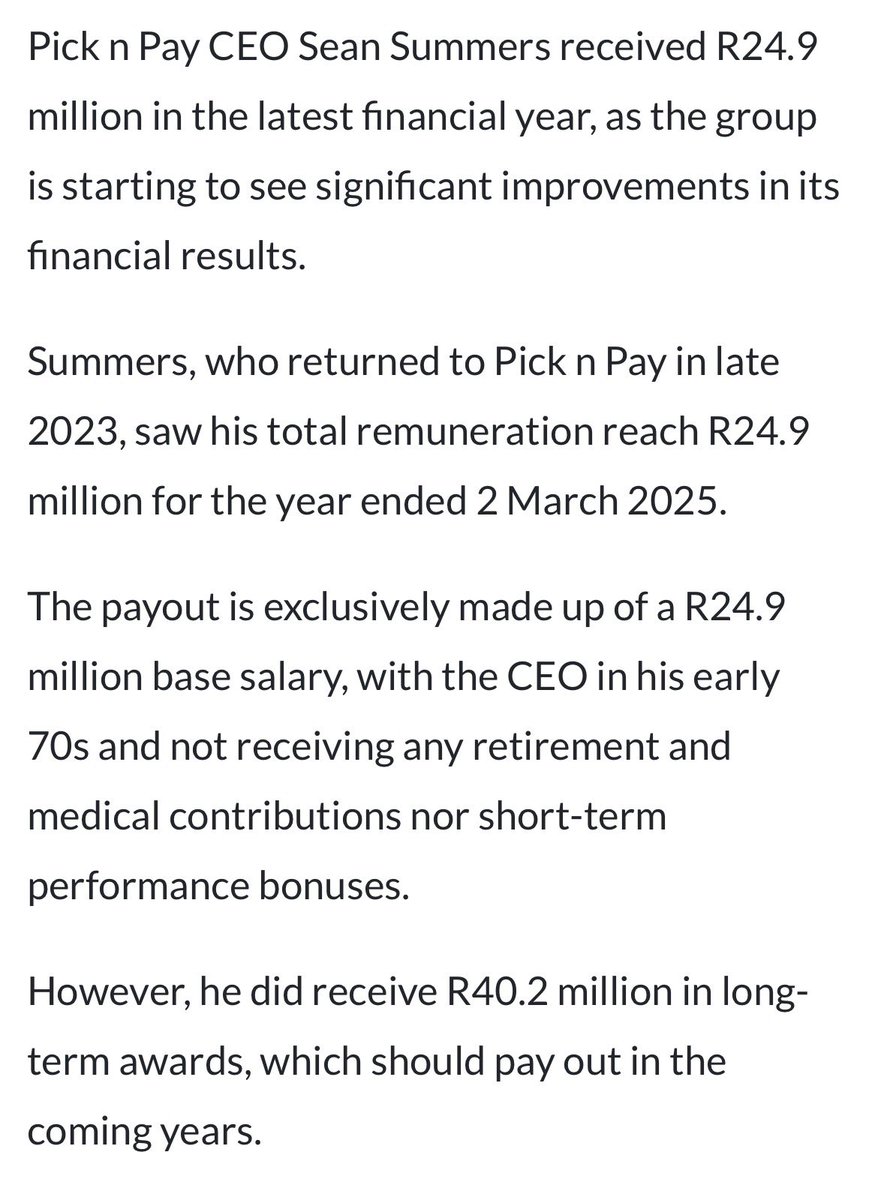 Pick n Pay CEO Sean Summers received R24.9 million in the latest financial year, as the group is starting to see significant improvements in its financial results.

Summers, who returned to Pick n Pay in late 2023, saw his total remuneration reach R24.9 million for the year ended 2 March 2025.

The payout is exclusively made up of a R24.9 million base salary, with the CEO in his early 70s and not receiving any retirement and medical contributions nor short-term performance bonuses.

However, he did receive R40.2 million in long-term awards, which should pay out in the coming years.